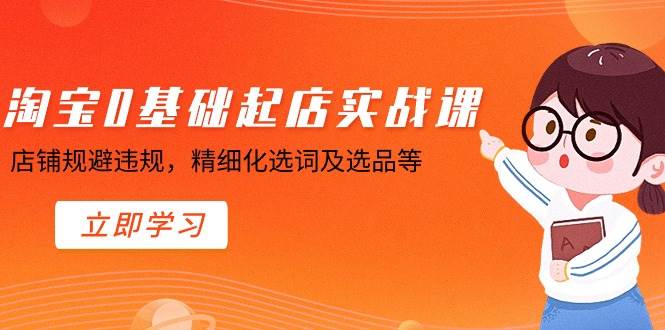 淘宝0基础起店实战课

店铺规避违规，精细化选词及选品等

立即学习

A